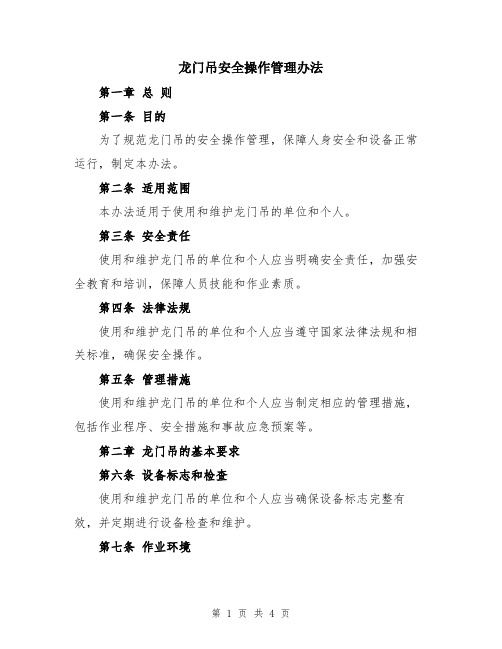 龙门吊安全操作管理办法

第一章 总 则

第一条 目的

为了规范龙门吊的安全操作管理，保障人身安全和设备正常运行，制定本办法。

第二条 适用范围

本办法适用于使用和维护龙门吊的单位和个人。

第三条 安全责任

使用和维护龙门吊的单位和个人应当明确安全责任，加强安全教育和培训，保障人员技能和作业素质。

第四条 法律法规

使用和维护龙门吊的单位和个人应当遵守国家法律法规和相关标准，确保安全操作。

第五条 管理措施

使用和维护龙门吊的单位和个人应当制定相应的管理措施，包括作业程序、安全措施和事故应急预案等。

第二章 龙门吊的基本要求

第六条 设备标志和检查

使用和维护龙门吊的单位和个人应当确保设备标志完整有效，并定期进行设备检查和维护。

第七条 作业环境

第 1 页 共 4 页